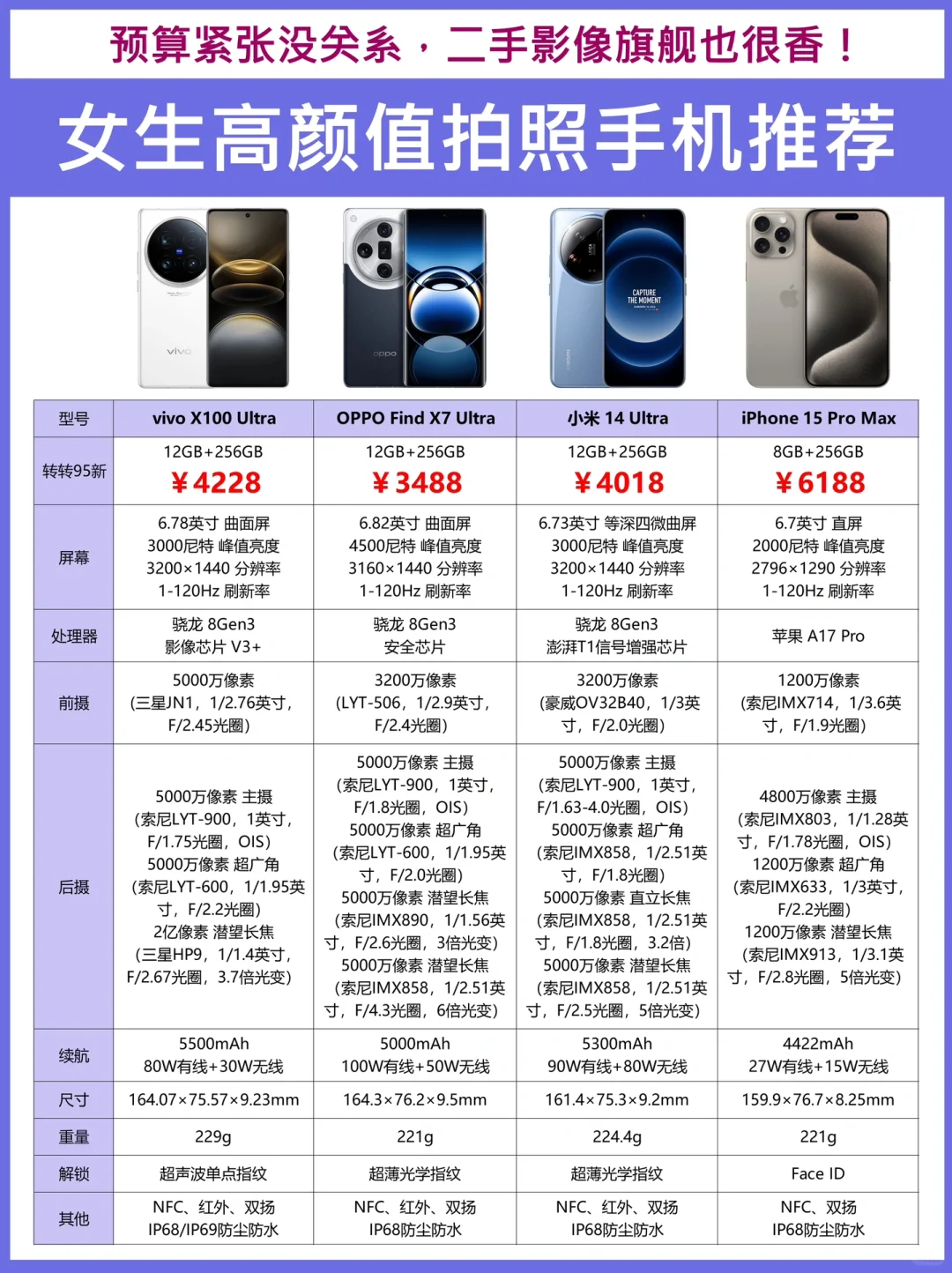 预算紧张没关系，二手影像旗舰也很香！

女生高颜值拍照手机推荐

vivo

oppo

CAPTURE THE MOMENT

| 型号 | vivo X100 Ultra | OPPO Find X7 Ultra | 小米 14 Ultra | iPhone 15 Pro Max |
|---|---|---|---|---|
| 转转95新 | 12GB+256GB ¥4228 | 12GB+256GB ¥3488 | 12GB+256GB ¥4018 | 8GB+256GB ¥6188 |
| 屏幕 | 6.78英寸 曲面屏 3000尼特 峰值亮度 3200×1440 分辨率 1-120Hz 刷新率 | 6.82英寸 曲面屏 4500尼特 峰值亮度 3160×1440 分辨率 1-120Hz 刷新率 | 6.73英寸 等深四微曲屏 3000尼特 峰值亮度 3200×1440 分辨率 1-120Hz 刷新率 | 6.7英寸 直屏 2000尼特 峰值亮度 2796×1290 分辨率 1-120Hz 刷新率 |
| 处理器 | 骁龙 8Gen3 影像芯片 V3+ | 骁龙 8Gen3 安全芯片 | 骁龙 8Gen3 澎湃T1信号增强芯片 | 苹果 A17 Pro |
| 前摄 | 5000万像素 (三星JN1，1/2.76英寸，F/2.45光圈) | 3200万像素 (LYT-506，1/2.9英寸，F/2.4光圈) | 3200万像素 (豪威OV32B40，1/3英寸，F/2.0光圈) | 1200万像素 (索尼IMX714，1/3.6英寸，F/1.9光圈) |
| 后摄 | 5000万像素 主摄 (索尼LYT-900，1英寸，F/1.75光圈，OIS) 5000万像素 超广角 (索尼LYT-600，1/1.95英寸，F/2.2光圈) 2亿像素 潜望长焦 (三星HP9，1/1.4英寸，F/2.67光圈，3.7倍光变) | 5000万像素 主摄 (索尼LYT-900，1英寸，F/1.8光圈，OIS) 5000万像素 超广角 (索尼LYT-600，1/1.95英寸，F/2.0光圈) 5000万像素 潜望长焦 (索尼IMX890，1/1.56英寸，F/2.6光圈，3倍光变) 5000万像素 潜望长焦 (索尼IMX858，1/2.51英寸，F/4.3光圈，6倍光变) | 5000万像素 主摄 (索尼LYT-900，1英寸，F/1.63-4.0光圈，OIS) 5000万像素 超广角 (索尼IMX858，1/2.51英寸，F/1.8光圈) 5000万像素 直立长焦 (索尼IMX858，1/2.51英寸，F/1.8光圈，3.2倍) 5000万像素 潜望长焦 (索尼IMX858，1/2.51英寸，F/2.5光圈，5倍光变) | 4800万像素 主摄 (索尼IMX803，1/1.28英寸，F/1.78光圈，OIS) 1200万像素 超广角 (索尼IMX633，1/3英寸，F/2.2光圈) 1200万像素 潜望长焦 (索尼IMX913，1/3.1英寸，F/2.8光圈，5倍光变) |
| 续航 | 5500mAh 80W有线+30W无线 | 5000mAh 100W有线+50W无线 | 5300mAh 90W有线+80W无线 | 4422mAh 27W有线+15W无线 |
| 尺寸 | 164.07×75.57×9.23mm | 164.3×76.2×9.5mm | 161.4×75.3×9.2mm | 159.9×76.7×8.25mm |
| 重量 | 229g | 221g | 224.4g | 221g |
| 解锁 | 超声波单点指纹 | 超薄光学指纹 | 超薄光学指纹 | Face ID |
| 其他 | NFC、红外、双扬 IP68/IP69防尘防水 | NFC、红外、双扬 IP68防尘防水 | NFC、红外、双扬 IP68防尘防水 | NFC、双扬 IP68防尘防水 |